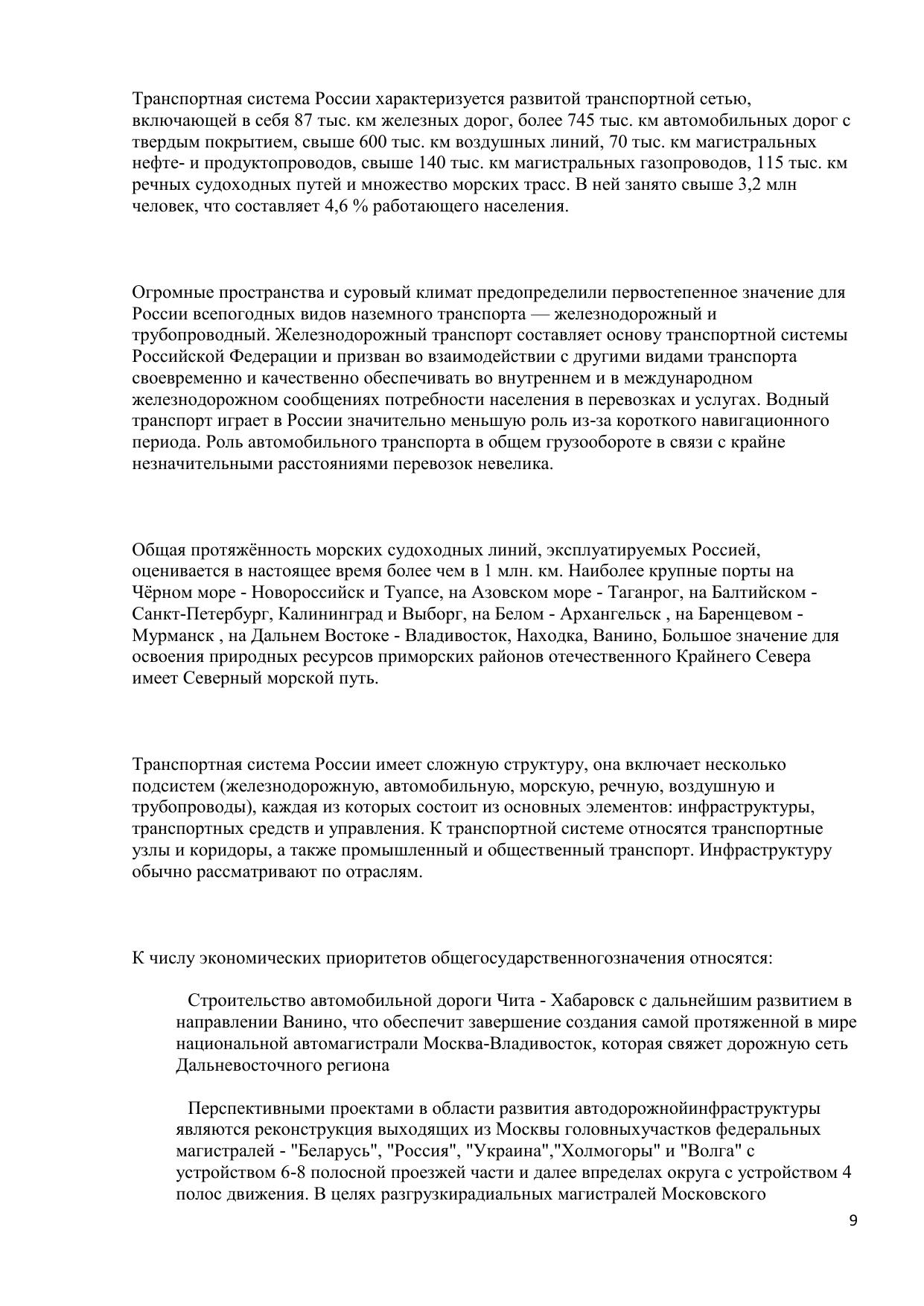 Транспортная система России характеризуется развитой транспортной сетью, включающей в себя 87 тыс. км железных дорог, более 745 тыс. км автомобильных дорог с твердым покрытием, свыше 600 тыс. км воздушных линий, 70 тыс. км магистральных нефте- и продуктопроводов, свыше 140 тыс. км магистральных газопроводов, 115 тыс. км речных судоходных путей и множество морских трасс. В ней занято свыше 3,2 млн человек, что составляет 4,6 % работающего населения.

Огромные пространства и суровый климат предопределили первостепенное значение для России всепогодных видов наземного транспорта — железнодорожный и трубопроводный. Железнодорожный транспорт составляет основу транспортной системы Российской Федерации и призван во взаимодействии с другими видами транспорта своевременно и качественно обеспечивать во внутреннем и в международном железнодорожном сообщениях потребности населения в перевозках и услугах. Водный транспорт играет в России значительно меньшую роль из-за короткого навигационного периода. Роль автомобильного транспорта в общем грузообороте в связи с крайне незначительными расстояниями перевозок невелика.

Общая протяжённость морских судоходных линий, эксплуатируемых Россией, оценивается в настоящее время более чем в 1 млн. км. Наиболее крупные порты на Чёрном море - Новороссийск и Туапсе, на Азовском море - Таганрог, на Балтийском - Санкт-Петербург, Калининград и Выборг, на Белом - Архангельск , на Баренцевом - Мурманск , на Дальнем Востоке - Владивосток, Находка, Ванино, Большое значение для освоения природных ресурсов приморских районов отечественного Крайнего Севера имеет Северный морской путь.

Транспортная система России имеет сложную структуру, она включает несколько подсистем (железнодорожную, автомобильную, морскую, речную, воздушную и трубопроводы), каждая из которых состоит из основных элементов: инфраструктуры, транспортных средств и управления. К транспортной системе относятся транспортные узлы и коридоры, а также промышленный и общественный транспорт. Инфраструктуру обычно рассматривают по отраслям.

К числу экономических приоритетов общегосударственногозначения относятся:

Строительство автомобильной дороги Чита - Хабаровск с дальнейшим развитием в направлении Ванино, что обеспечит завершение создания самой протяженной в мире национальной автомагистрали Москва-Владивосток, которая свяжет дорожную сеть Дальневосточного региона

Перспективными проектами в области развития автодорожнойинфраструктуры являются реконструкция выходящих из Москвы головныхучастков федеральных магистралей - "Беларусь", "Россия", "Украина","Холмогоры" и "Волга" с устройством 6-8 полосной проезжей части и далее впределах округа с устройством 4 полос движения. В целях разгрузкирадиальных магистралей Московского

9